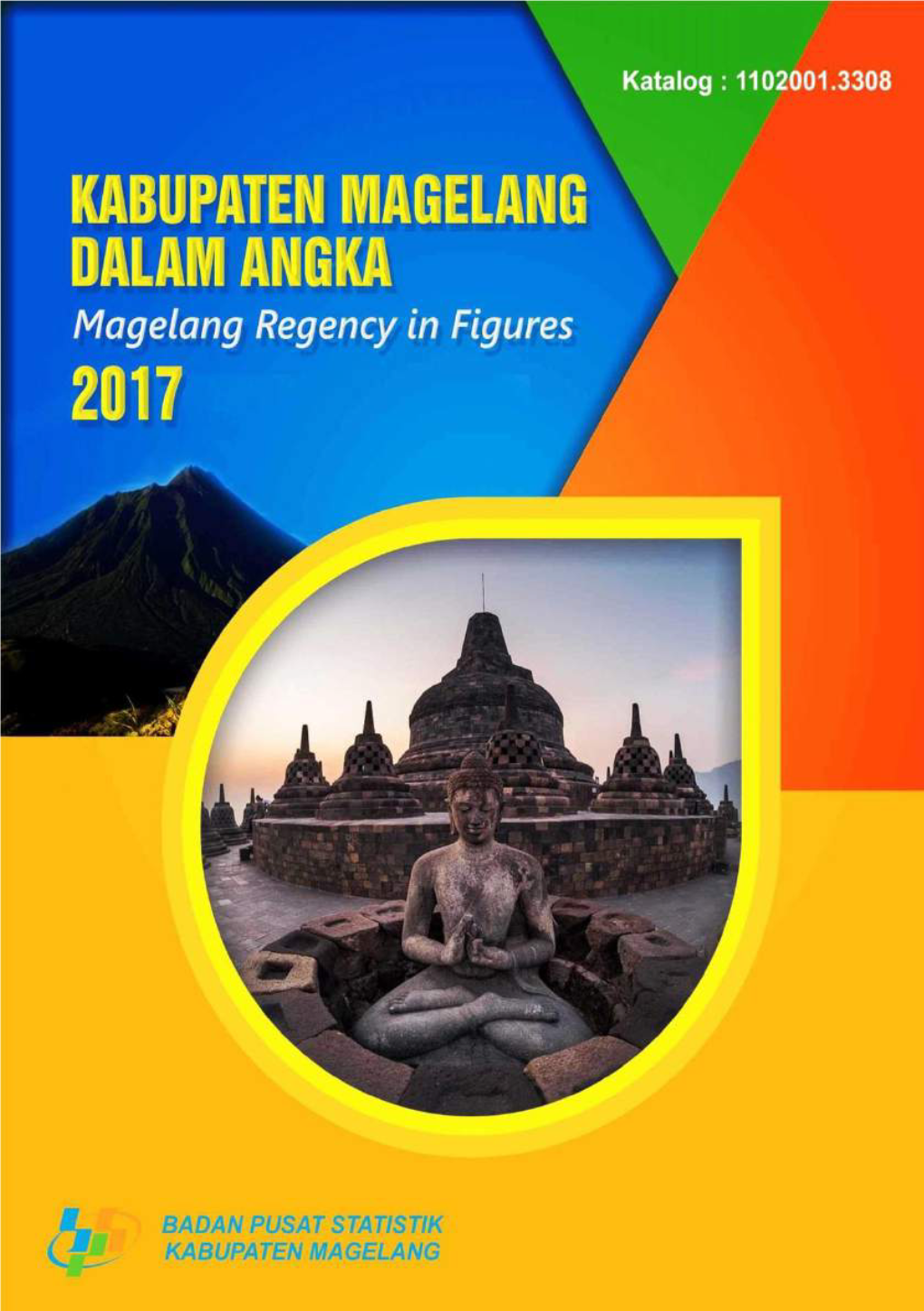 Katalog : 1102001.3308

KABUPATEN MAGELANG DALAM ANGKA

Magelang Regency in Figures

2017

BADAN PUSAT STATISTIK
KABUPATEN MAGELANG